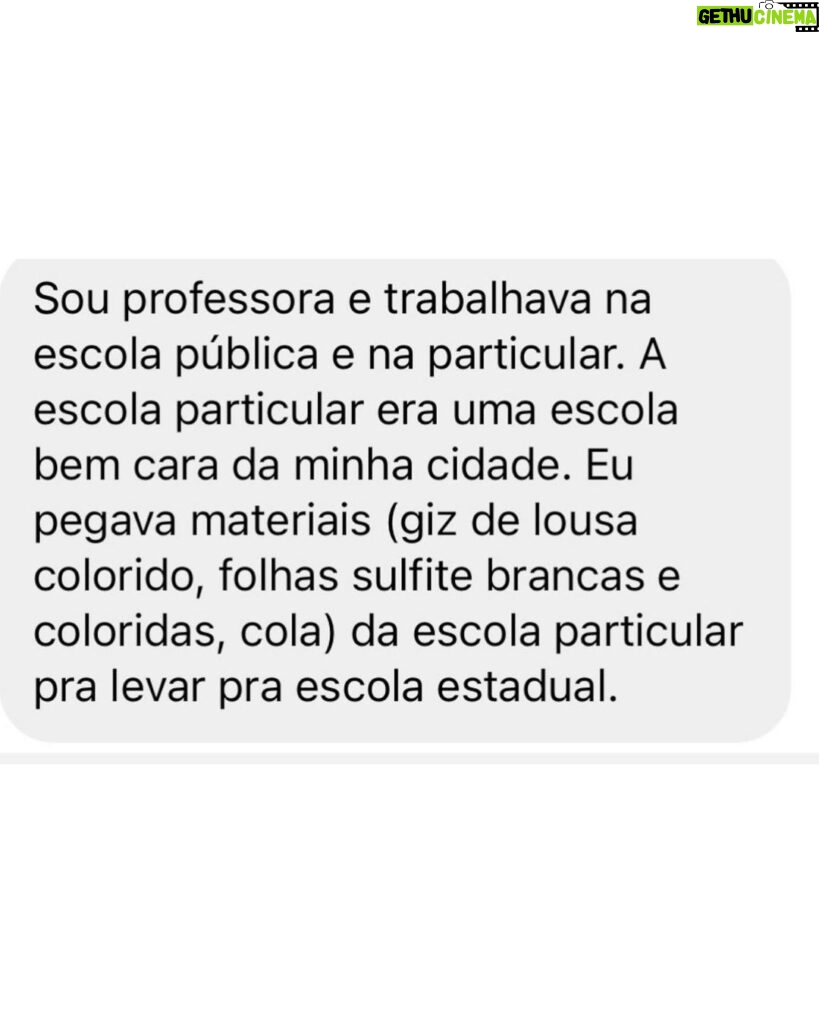 GETHU CINEMA

Sou professora e trabalhava na escola pública e na particular. A escola particular era uma escola bem cara da minha cidade. Eu pegava materiais (giz de lousa colorido, folhas sulfite brancas e coloridas, cola) da escola particular pra levar pra escola estadual.